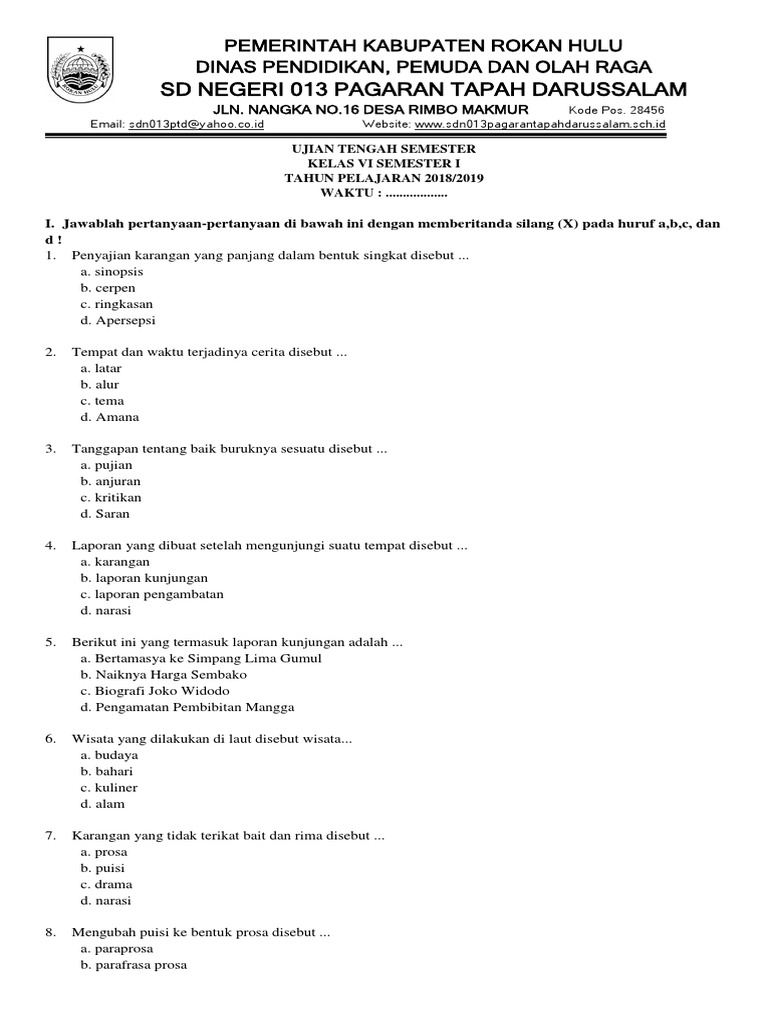 PEMERINTAH KABUPATEN ROKAN HULU
DINAS PENDIDIKAN, PEMUDA DAN OLAH RAGA
SD NEGERI 013 PAGARAN TAPAH DARUSSALAM
JLN. NANGKA NO.16 DESA RIMBO MAKMUR Kode Pos. 28456
Email: sdn013ptd@yahoo.co.id Website: www.sdn013pagarantapahdarussalam.sch.id

UJIAN TENGAH SEMESTER
KELAS VI SEMESTER I
TAHUN PELAJARAN 2018/2019
WAKTU : .................

I. Jawablah pertanyaan-pertanyaan di bawah ini dengan memberitanda silang (X) pada huruf a,b,c, dan d !

1. Penyajian karangan yang panjang dalam bentuk singkat disebut ...
a. sinopsis
b. cerpen
c. ringkasan
d. Apersepsi

2. Tempat dan waktu terjadinya cerita disebut ...
a. latar
b. alur
c. tema
d. Amana

3. Tanggapan tentang baik buruknya sesuatu disebut ...
a. pujian
b. anjuran
c. kritikan
d. Saran

4. Laporan yang dibuat setelah mengunjungi suatu tempat disebut ...
a. karangan
b. laporan kunjungan
c. laporan pengambatan
d. narasi

5. Berikut ini yang termasuk laporan kunjungan adalah ...
a. Bertamasya ke Simpang Lima Gumul
b. Naiknya Harga Sembako
c. Biografi Joko Widodo
d. Pengamatan Pembibitan Mangga

6. Wisata yang dilakukan di laut disebut wisata...
a. budaya
b. bahari
c. kuliner
d. alam

7. Karangan yang tidak terikat bait dan rima disebut ...
a. prosa
b. puisi
c. drama
d. narasi

8. Mengubah puisi ke bentuk prosa disebut ...
a. paraprosa
b. parafrasa prosa